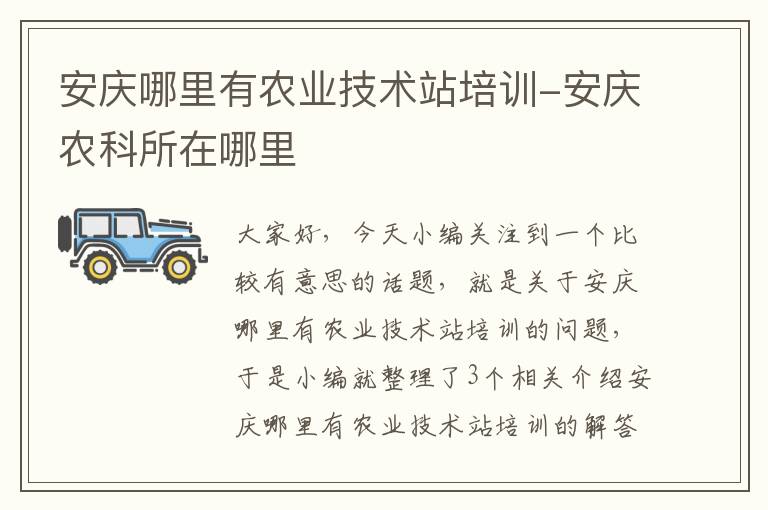 安庆哪里有农业技术站培训-安庆农科所在哪里

大家好，今天小编关注到一个比较有意思的话题，就是关于安庆哪里有农业技术站培训的问题，于是小编就整理了3个相关介绍安庆哪里有农业技术站培训的解答